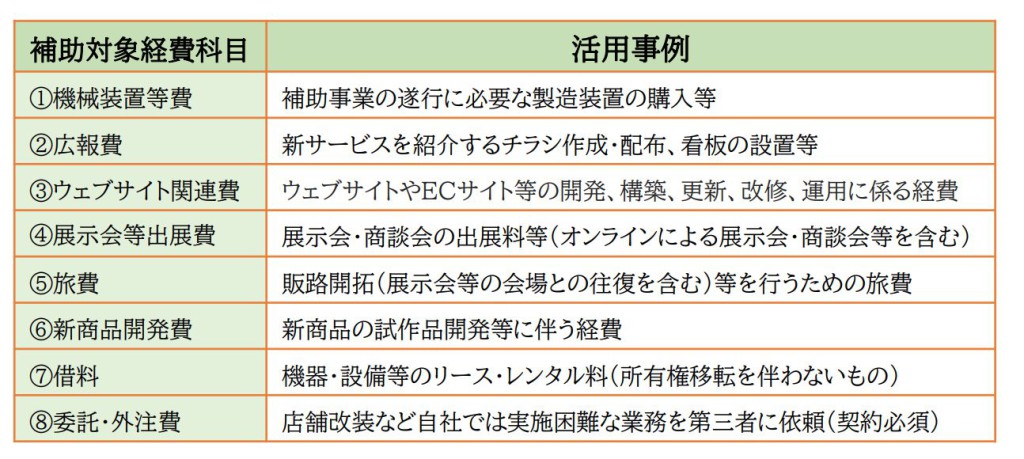 | 補助対象経費科目 | 活用事例 |
|---|---|
| ①機械装置等費 | 補助事業の遂行に必要な製造装置の購入等 |
| ②広報費 | 新サービスを紹介するチラシ作成・配布、看板の設置等 |
| ③ウェブサイト関連費 | ウェブサイトやECサイト等の開発、構築、更新、改修、運用に係る経費 |
| ④展示会等出展費 | 展示会・商談会の出展料等(オンラインによる展示会・商談会等を含む) |
| ⑤旅費 | 販路開拓(展示会等の会場との往復を含む)等を行うための旅費 |
| ⑥新商品開発費 | 新商品の試作品開発等に伴う経費 |
| ⑦借料 | 機器・設備等のリース・レンタル料(所有権移転を伴わないもの) |
| ⑧委託・外注費 | 店舗改装など自社では実施困難な業務を第三者に依頼(契約必須) |